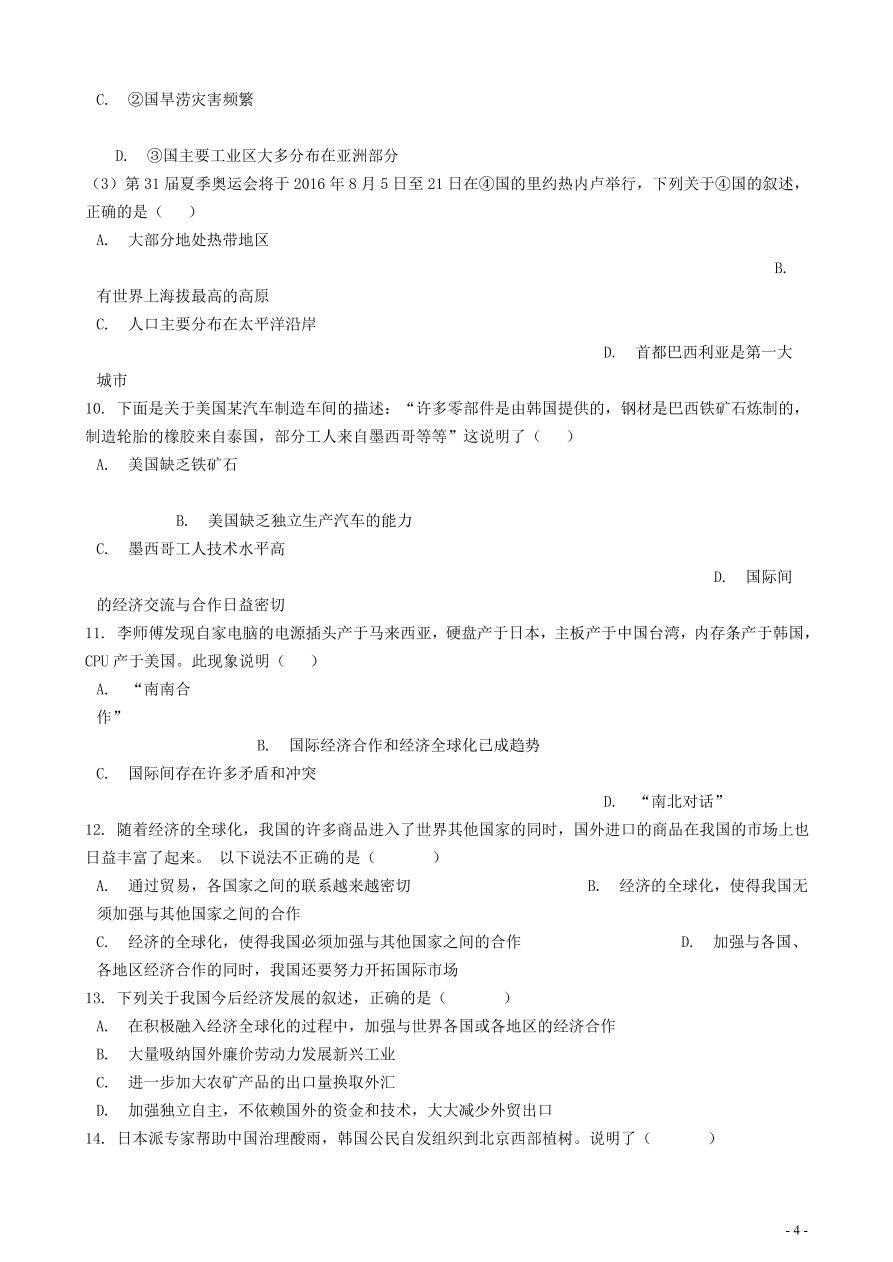 C. ②国旱涝灾害频繁

D. ③国主要工业区大多分布在亚洲部分

（3）第 31 届夏季奥运会将于 2016 年 8 月 5 日至 21 日在④国的里约热内卢举行，下列关于④国的叙述，正确的是（　）

A. 大部分地处热带地区

B. 有世界上海拔最高的高原

C. 人口主要分布在太平洋沿岸

D. 首都巴西利亚是第一大城市

10. 下面是关于美国某汽车制造车间的描述：“许多零部件是由韩国提供的，钢材是巴西铁矿石炼制的，制造轮胎的橡胶来自泰国，部分工人来自墨西哥等等”这说明了（　）

A. 美国缺乏铁矿石

B. 美国缺乏独立生产汽车的能力

C. 墨西哥工人技术水平高

D. 国际间的经济交流与合作日益密切

11. 李师傅发现自家电脑的电源插头产于马来西亚，硬盘产于日本，主板产于中国台湾，内存条产于韩国，CPU 产于美国。此现象说明（　）

A. “南南合作”

B. 国际经济合作和经济全球化已成趋势

C. 国际间存在许多矛盾和冲突

D. “南北对话”

12. 随着经济的全球化，我国的许多商品进入了世界其他国家的同时，国外进口的商品在我国的市场上也日益丰富了起来。 以下说法不正确的是（　　）

A. 通过贸易，各国家之间的联系越来越密切

B. 经济的全球化，使得我国无须加强与其他国家之间的合作

C. 经济的全球化，使得我国必须加强与其他国家之间的合作

D. 加强与各国、各地区经济合作的同时，我国还要努力开拓国际市场

13. 下列关于我国今后经济发展的叙述，正确的是（　　）

A. 在积极融入经济全球化的过程中，加强与世界各国或各地区的经济合作

B. 大量吸纳国外廉价劳动力发展新兴工业

C. 进一步加大农矿产品的出口量换取外汇

D. 加强独立自主，不依赖国外的资金和技术，大大减少外贸出口

14. 日本派专家帮助中国治理酸雨，韩国公民自发组织到北京西部植树。说明了（　　）

- 4 -